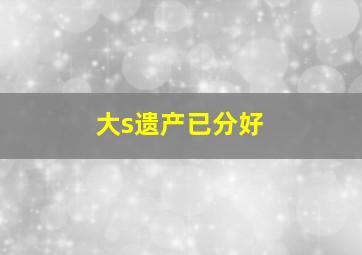 大s遗产已分好